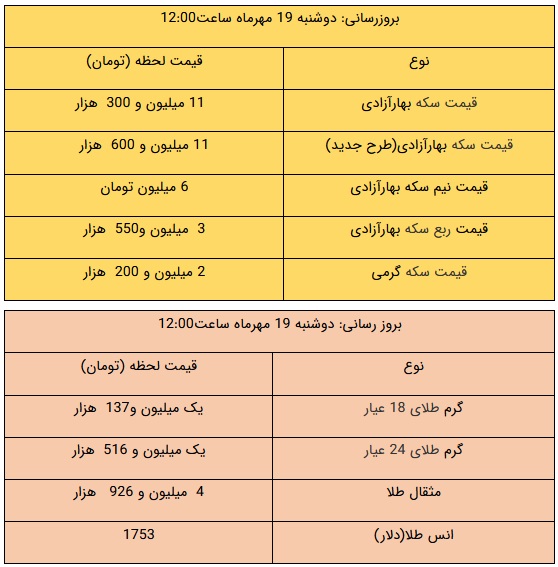 بروزرسانی: دوشنبه 19 مهرماه ساعت12:00

| نوع | قیمت لحظه (تومان) |
|---|---|
| قیمت سکه بهارآزادی | 11 میلیون و 300 هزار |
| قیمت سکه بهارآزادی(طرح جدید) | 11 میلیون و 600 هزار |
| قیمت نیم سکه بهارآزادی | 6 میلیون تومان |
| قیمت ربع سکه بهارآزادی | 3 میلیون و550 هزار |
| قیمت سکه گرمی | 2 میلیون و 200 هزار |

بروز رسانی: دوشنبه 19 مهرماه ساعت12:00

| نوع | قیمت لحظه (تومان) |
|---|---|
| گرم طلای 18 عیار | یک میلیون و137 هزار |
| گرم طلای 24 عیار | یک میلیون و 516 هزار |
| مثقال طلا | 4 میلیون و 926 هزار |
| انس طلا(دلار) | 1753 |